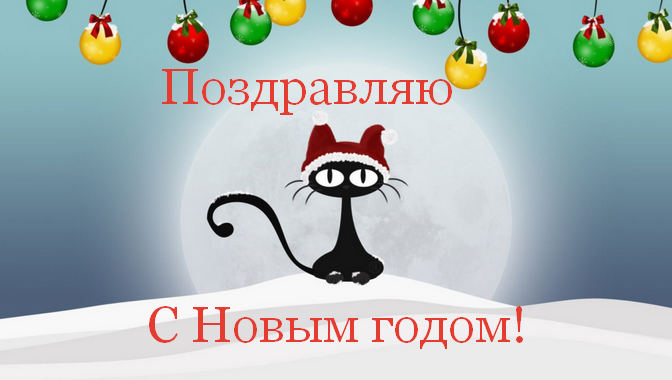 Поздравляю

С Новым годом!